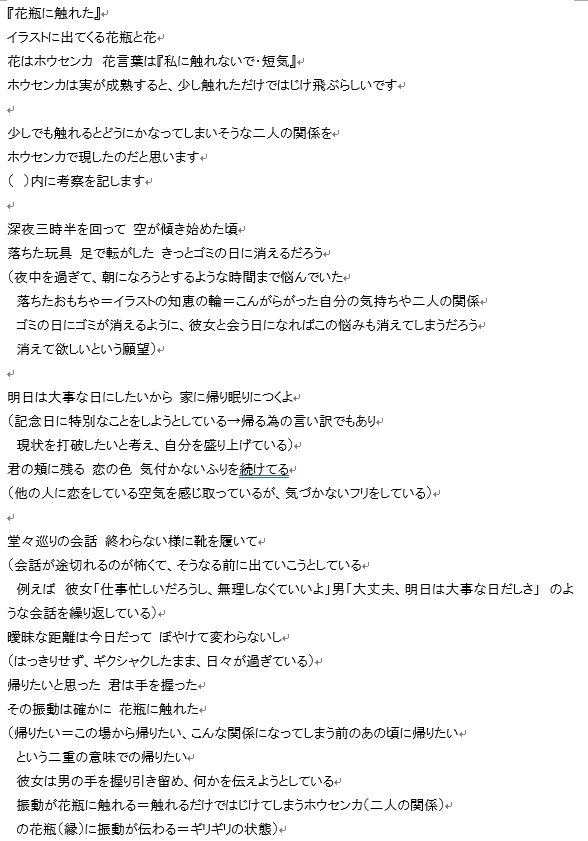 『花瓶に触れた』
イラストに出てくる花瓶と花
花はホウセンカ　花言葉は『私に触れないで・短気』
ホウセンカは実が成熟すると、少し触れただけではじけ飛ぶらしいです

少しでも触れるとどうにかなってしまいそうな二人の関係を
ホウセンカで現したのだと思います
（　）内に考察を記します

深夜三時半を回って　空が傾き始めた頃
落ちた玩具　足で転がした　きっとゴミの日に消えるだろう
（夜中を過ぎて、朝になろうとするような時間まで悩んでいた
落ちたおもちゃ＝イラストの知恵の輪＝こんがらがった自分の気持ちや二人の関係
ゴミの日にゴミが消えるように、彼女と会う日になればこの悩みも消えてしまうだろう
消えて欲しいという願望）

明日は大事な日にしたいから　家に帰り眠りにつくよ
（記念日に特別なことをしようとしている→帰る為の言い訳でもあり
現状を打破したいと考え、自分を盛り上げている）
君の頬に残る　恋の色　気付かないふりを続けてる
（他の人に恋をしている空気を感じ取っているが、気づかないフリをしている）

堂々巡りの会話　終わらない様に靴を履いて
（会話が途切れるのが怖くて、そうなる前に出ていこうとしている
例えば　彼女「仕事忙しいだろうし、無理しなくていいよ」男「大丈夫、明日は大事な日だしさ」　のような会話を繰り返している）
曖昧な距離は今日だって　ぼやけて変わらないし
（はっきりせず、ギクシャクしたまま、日々が過ぎている）
帰りたいと思った　君は手を握った
その振動は確かに　花瓶に触れた
（帰りたい＝この場から帰りたい、こんな関係になってしまう前のあの頃に帰りたい
という二重の意味での帰りたい
彼女は男の手を握り引き留め、何かを伝えようとしている
振動が花瓶に触れる＝触れるだけではじけてしまうホウセンカ（二人の関係）
の花瓶（縁）に振動が伝わる＝ギリギリの状態）